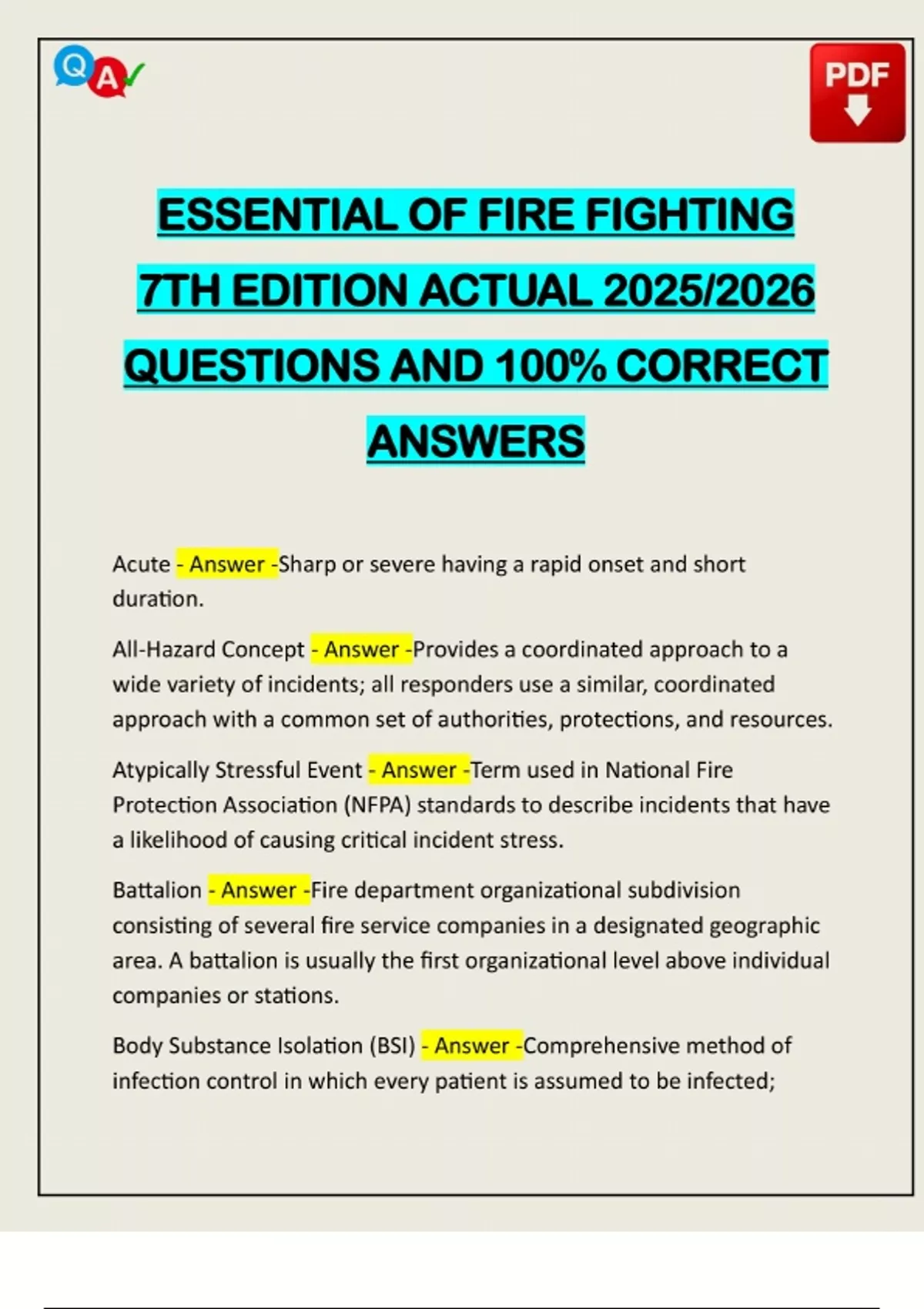 Q A

PDF

ESSENTIAL OF FIRE FIGHTING 7TH EDITION ACTUAL 2025/2026 QUESTIONS AND 100% CORRECT ANSWERS

Acute - Answer -Sharp or severe having a rapid onset and short duration.

All-Hazard Concept - Answer -Provides a coordinated approach to a wide variety of incidents; all responders use a similar, coordinated approach with a common set of authorities, protections, and resources.

Atypically Stressful Event - Answer -Term used in National Fire Protection Association (NFPA) standards to describe incidents that have a likelihood of causing critical incident stress.

Battalion - Answer -Fire department organizational subdivision consisting of several fire service companies in a designated geographic area. A battalion is usually the first organizational level above individual companies or stations.

Body Substance Isolation (BSI) - Answer -Comprehensive method of infection control in which every patient is assumed to be infected;